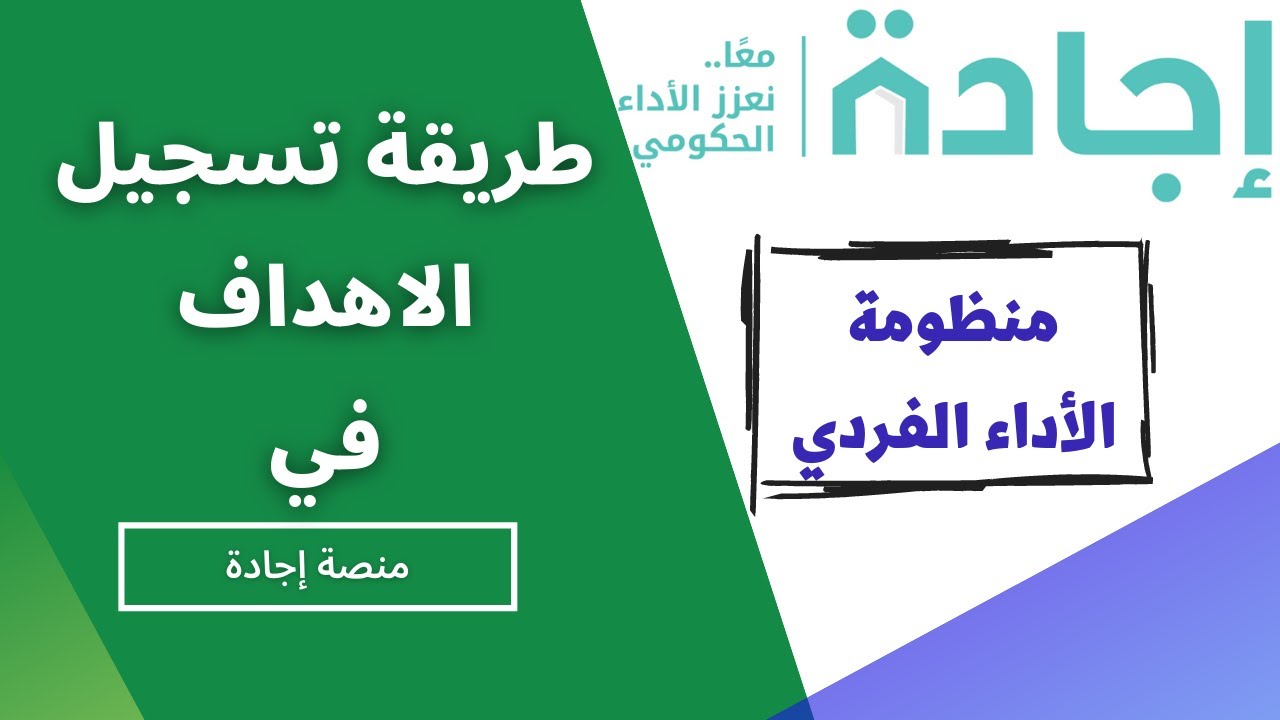 إجادة

معًا..
نعزز الأداء
الحكومي

منظومة
الأداء الفردي

طريقة تسجيل
الاهداف
في

منصة إجادة